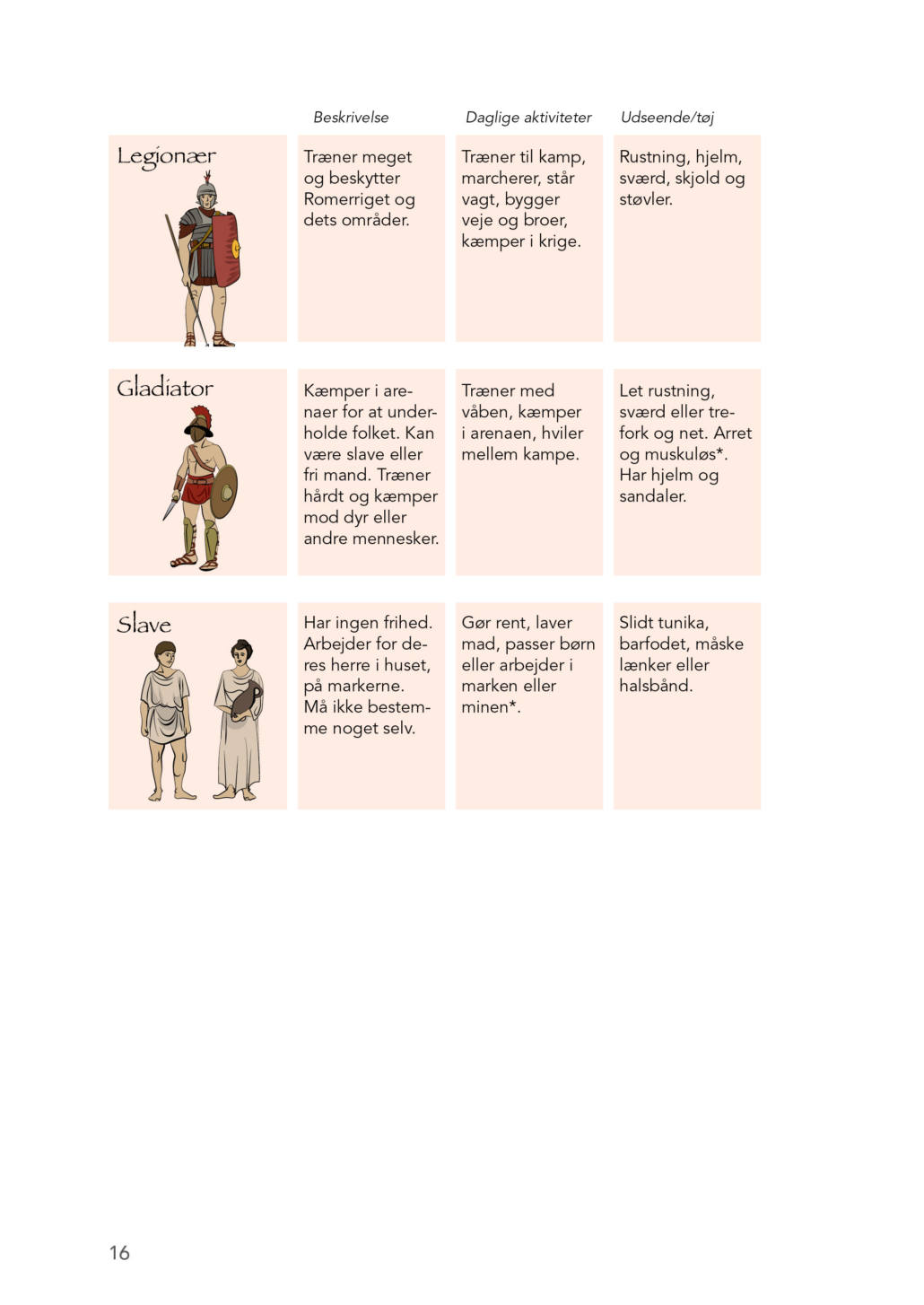 | | Beskrivelse | Daglige aktiviteter | Udseende/tøj |
|---|---|---|---|
| Legionær | Træner meget og beskytter Romerriget og dets områder. | Træner til kamp, marcherer, står vagt, bygger veje og broer, kæmper i krige. | Rustning, hjelm, sværd, skjold og støvler. |
| Gladiator | Kæmper i arenaer for at underholde folket. Kan være slave eller fri mand. Træner hårdt og kæmper mod dyr eller andre mennesker. | Træner med våben, kæmper i arenaen, hviler mellem kampe. | Let rustning, sværd eller trefork og net. Arret og muskuløs*. Har hjelm og sandaler. |
| Slave | Har ingen frihed. Arbejder for deres herre i huset, på markerne. Må ikke bestemme noget selv. | Gør rent, laver mad, passer børn eller arbejder i marken eller minen*. | Slidt tunika, barfodet, måske lænker eller halsbånd. |

16